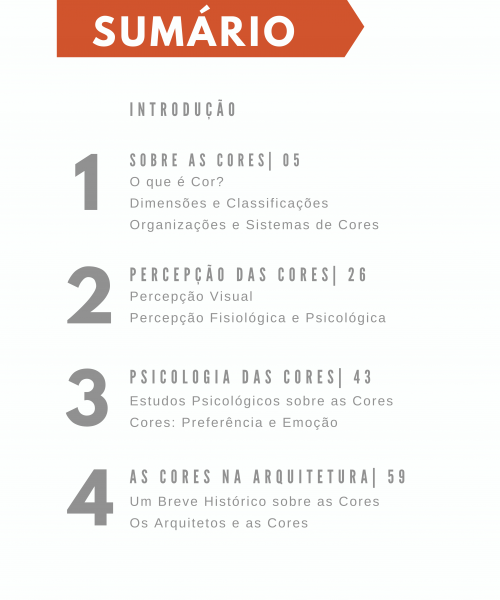 SUMÁRIO

INTRODUÇÃO

1
SOBRE AS CORES| 05
O que é Cor?
Dimensões e Classificações
Organizações e Sistemas de Cores

2
PERCEPÇÃO DAS CORES| 26
Percepção Visual
Percepção Fisiológica e Psicológica

3
PSICOLOGIA DAS CORES| 43
Estudos Psicológicos sobre as Cores
Cores: Preferência e Emoção

4
AS CORES NA ARQUITETURA| 59
Um Breve Histórico sobre as Cores
Os Arquitetos e as Cores